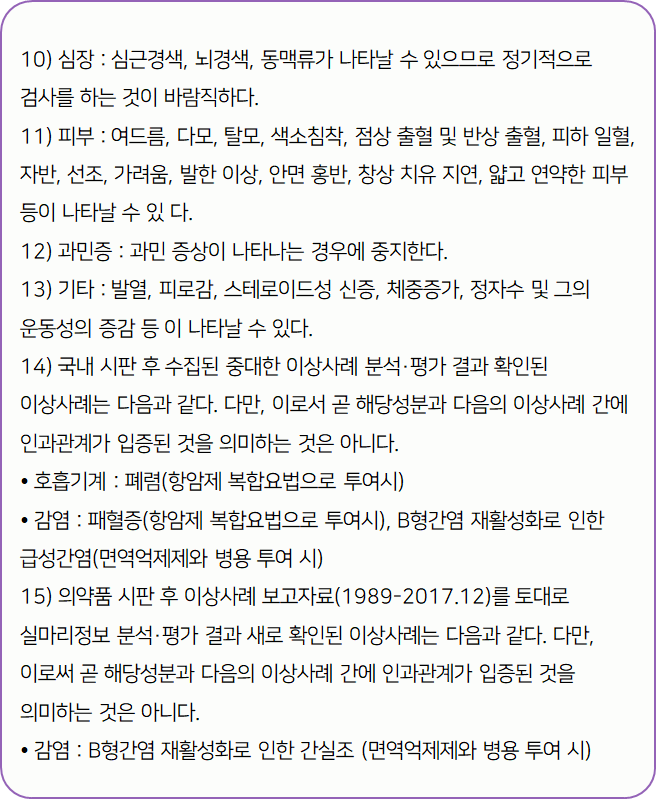 10) 심장 : 심근경색, 뇌경색, 동맥류가 나타날 수 있으므로 정기적으로 검사를 하는 것이 바람직하다.
11) 피부 : 여드름, 다모, 탈모, 색소침착, 점상 출혈 및 반상 출혈, 피하 일혈, 자반, 선조, 가려움, 발한 이상, 안면 홍반, 창상 치유 지연, 얇고 연약한 피부 등이 나타날 수 있 다.
12) 과민증 : 과민 증상이 나타나는 경우에 중지한다.
13) 기타 : 발열, 피로감, 스테로이드성 신증, 체중증가, 정자수 및 그의 운동성의 증감 등 이 나타날 수 있다.
14) 국내 시판 후 수집된 중대한 이상사례 분석·평가 결과 확인된 이상사례는 다음과 같다. 다만, 이로서 곧 해당성분과 다음의 이상사례 간에 인과관계가 입증된 것을 의미하는 것은 아니다.
• 호흡기계 : 폐렴(항암제 복합요법으로 투여시)
• 감염 : 패혈증(항암제 복합요법으로 투여시), B형간염 재활성화로 인한 급성간염(면역억제제와 병용 투여 시)
15) 의약품 시판 후 이상사례 보고자료(1989-2017.12)를 토대로 실마리정보 분석·평가 결과 새로 확인된 이상사례는 다음과 같다. 다만, 이로써 곧 해당성분과 다음의 이상사례 간에 인과관계가 입증된 것을 의미하는 것은 아니다.
• 감염 : B형간염 재활성화로 인한 간실조 (면역억제제와 병용 투여 시)